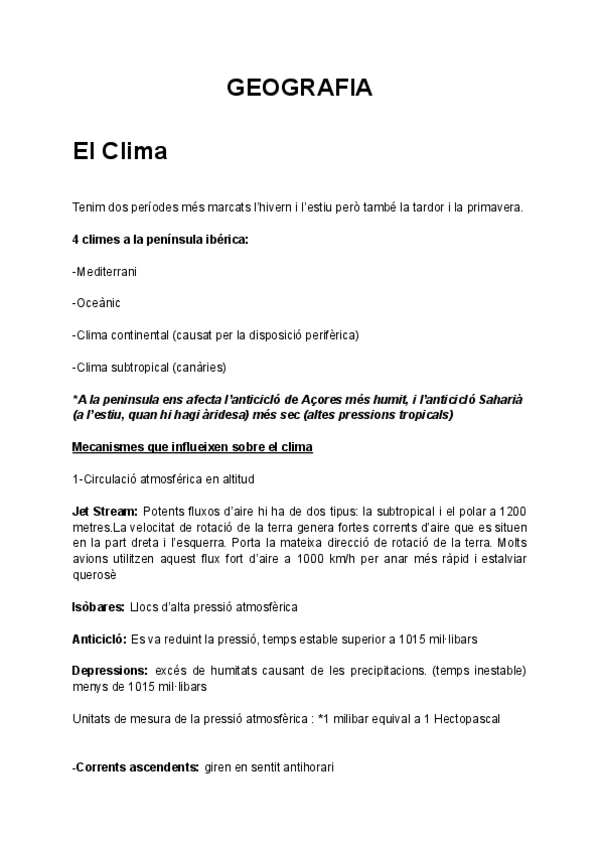 GEOGRAFIA

El Clima

Tenim dos períodes més marcats l'hivern i l'estiu però també la tardor i la primavera.

4 climes a la península ibérica:

-Mediterrani

-Oceànic

-Clima continental (causat per la disposició perifèrica)

-Clima subtropical (canàries)

*A la peninsula ens afecta l'anticicló de Açores més humit, i l'anticicló Saharià (a l'estiu, quan hi hagi àridesa) més sec (altes pressions tropicals)

Mecanismes que influeixen sobre el clima

1-Circulació atmosférica en altitud

Jet Stream: Potents fluxos d'aire hi ha de dos tipus: la subtropical i el polar a 1200 metres.La velocitat de rotació de la terra genera fortes corrents d'aire que es situen en la part dreta i l'esquerra. Porta la mateixa direcció de rotació de la terra. Molts avions utilitzen aquest flux fort d'aire a 1000 km/h per anar més ràpid i estalviar querosè

Isòbares: Llocs d'alta pressió atmosfèrica

Anticicló: Es va reduint la pressió, temps estable superior a 1015 mil·libars

Depressions: excés de humitats causant de les precipitacions. (temps inestable) menys de 1015 mil·libars

Unitats de mesura de la pressió atmosfèrica : *1 milibar equival a 1 Hectopascal

-Corrents ascendents: giren en sentit antihorari